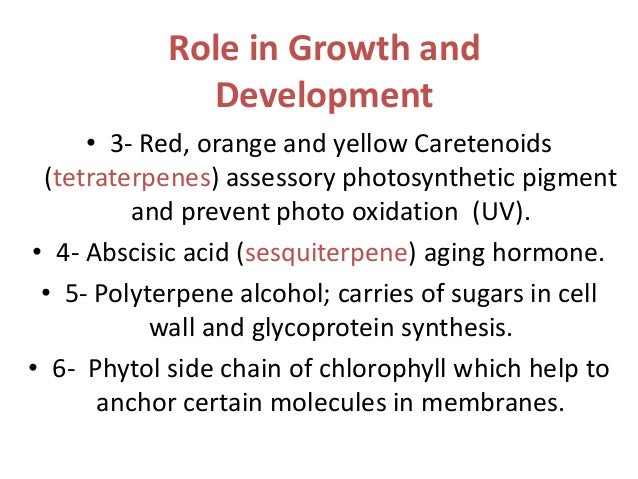 Role in Growth and Development

• 3- Red, orange and yellow Caretenoids (tetraterpenes) assessory photosynthetic pigment and prevent photo oxidation (UV).

• 4- Abscisic acid (sesquiterpene) aging hormone.

• 5- Polyterpene alcohol; carries of sugars in cell wall and glycoprotein synthesis.

• 6- Phytol side chain of chlorophyll which help to anchor certain molecules in membranes.